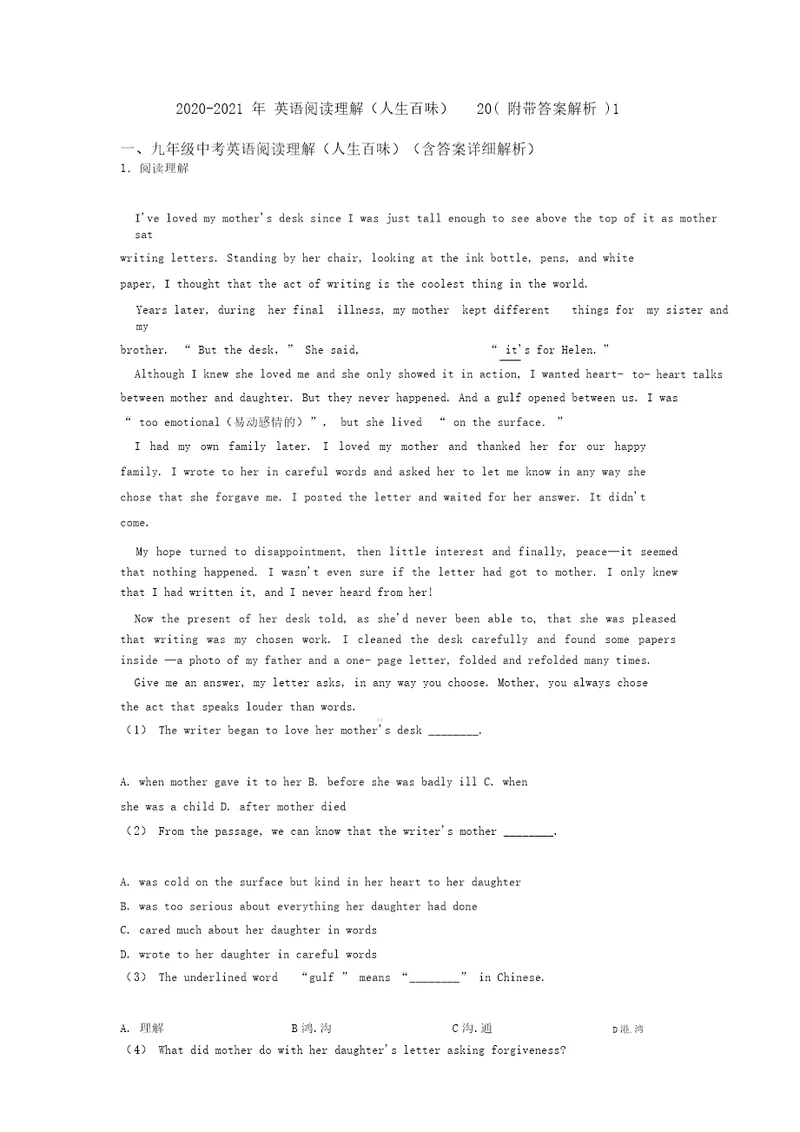 2020-2021 年 英语阅读理解（人生百味） 20( 附带答案解析 )1

一、九年级中考英语阅读理解（人生百味）（含答案详细解析）
1. 阅读理解

I've loved my mother's desk since I was just tall enough to see above the top of it as mother sat writing letters. Standing by her chair, looking at the ink bottle, pens, and white paper, I thought that the act of writing is the coolest thing in the world.

Years later, during her final illness, my mother kept different things for my sister and my brother. " But the desk, " She said, " it's for Helen. "

Although I knew she loved me and she only showed it in action, I wanted heart- to- heart talks between mother and daughter. But they never happened. And a gulf opened between us. I was " too emotional（易动感情的）", but she lived " on the surface. "

I had my own family later. I loved my mother and thanked her for our happy family. I wrote to her in careful words and asked her to let me know in any way she chose that she forgave me. I posted the letter and waited for her answer. It didn't come.

My hope turned to disappointment, then little interest and finally, peace—it seemed that nothing happened. I wasn't even sure if the letter had got to mother. I only knew that I had written it, and I never heard from her!

Now the present of her desk told, as she'd never been able to, that she was pleased that writing was my chosen work. I cleaned the desk carefully and found some papers inside —a photo of my father and a one- page letter, folded and refolded many times.

Give me an answer, my letter asks, in any way you choose. Mother, you always chose the act that speaks louder than words.

（1） The writer began to love her mother's desk ________.

A. when mother gave it to her B. before she was badly ill C. when she was a child D. after mother died

（2） From the passage, we can know that the writer's mother ________.

A. was cold on the surface but kind in her heart to her daughter
B. was too serious about everything her daughter had done
C. cared much about her daughter in words
D. wrote to her daughter in careful words

（3） The underlined word "gulf " means "________" in Chinese.

A. 理解 B 鸿.沟 C 沟.通 D 港.湾

（4） What did mother do with her daughter's letter asking forgiveness?